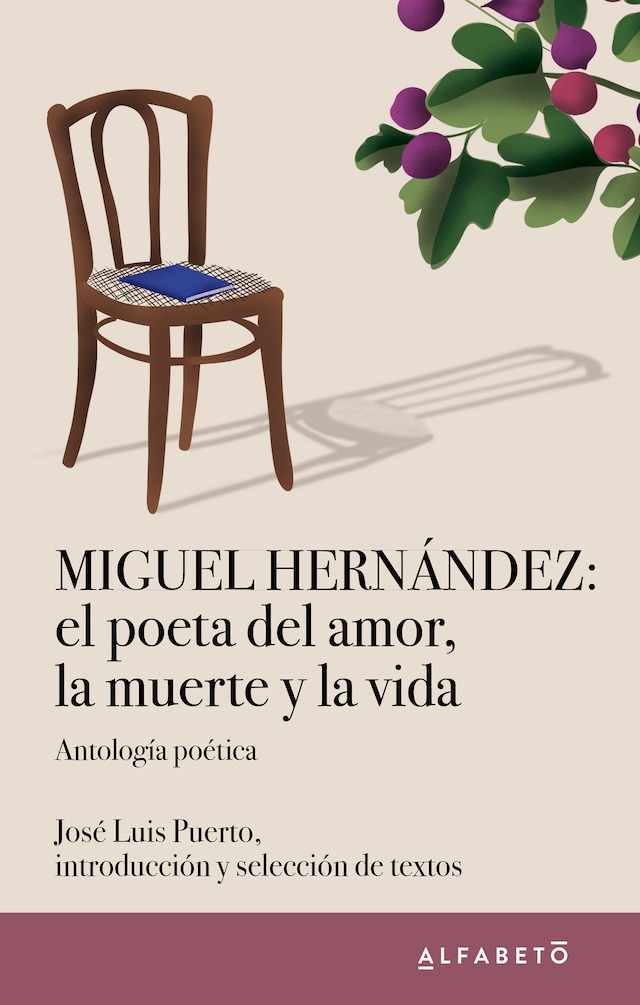 MIGUEL HERNÁNDEZ:
el poeta del amor,
la muerte y la vida

Antología poética

José Luis Puerto,
introducción y selección de textos

ALFABETO